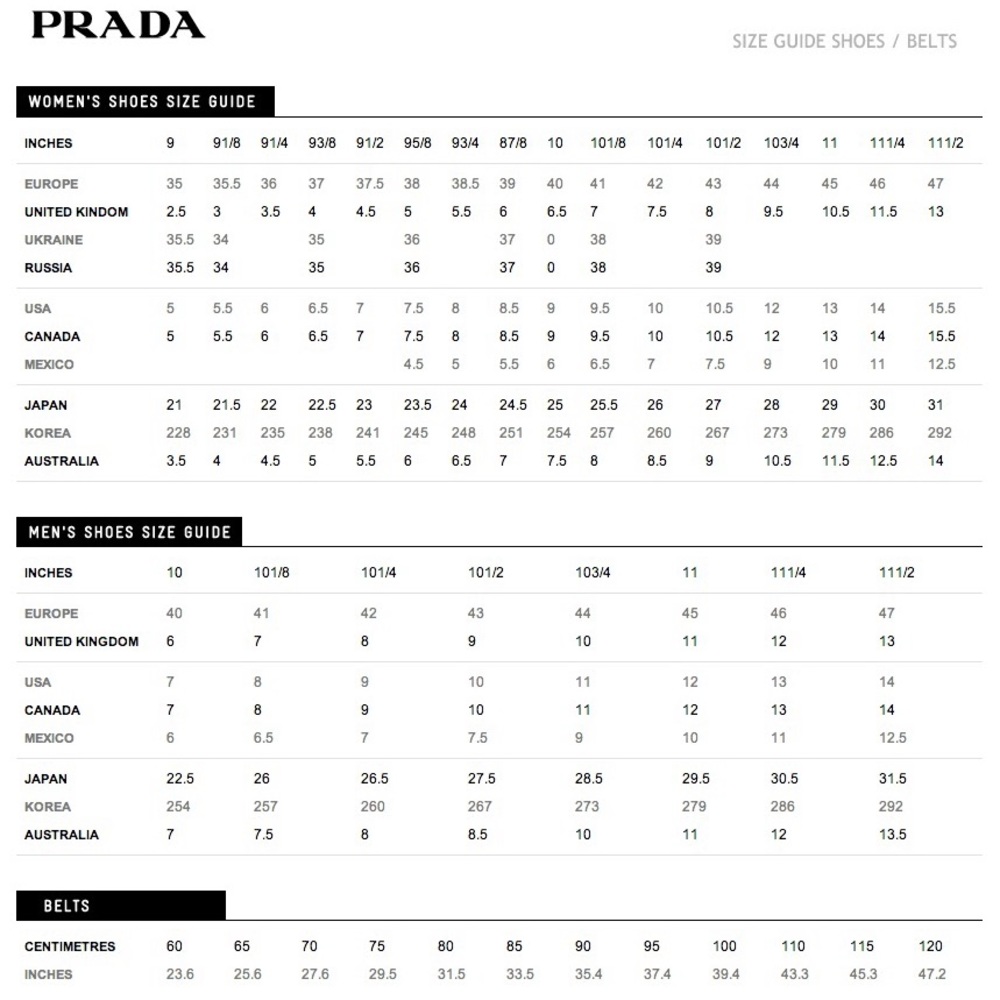 PRADA

SIZE GUIDE SHOES / BELTS

WOMEN'S SHOES SIZE GUIDE

| INCHES | 9 | 91/8 | 91/4 | 93/8 | 91/2 | 95/8 | 93/4 | 87/8 | 10 | 101/8 | 101/4 | 101/2 | 103/4 | 11 | 111/4 | 111/2 |
|---|---|---|---|---|---|---|---|---|---|---|---|---|---|---|---|---|
| EUROPE | 35 | 35.5 | 36 | 37 | 37.5 | 38 | 38.5 | 39 | 40 | 41 | 42 | 43 | 44 | 45 | 46 | 47 |
| UNITED KINDOM | 2.5 | 3 | 3.5 | 4 | 4.5 | 5 | 5.5 | 6 | 6.5 | 7 | 7.5 | 8 | 9.5 | 10.5 | 11.5 | 13 |
| UKRAINE | 35.5 | 34 | | 35 | | 36 | | 37 | 0 | 38 | | 39 | | | | |
| RUSSIA | 35.5 | 34 | | 35 | | 36 | | 37 | 0 | 38 | | 39 | | | | |
| USA | 5 | 5.5 | 6 | 6.5 | 7 | 7.5 | 8 | 8.5 | 9 | 9.5 | 10 | 10.5 | 12 | 13 | 14 | 15.5 |
| CANADA | 5 | 5.5 | 6 | 6.5 | 7 | 7.5 | 8 | 8.5 | 9 | 9.5 | 10 | 10.5 | 12 | 13 | 14 | 15.5 |
| MEXICO | | | | | | 4.5 | 5 | 5.5 | 6 | 6.5 | 7 | 7.5 | 9 | 10 | 11 | 12.5 |
| JAPAN | 21 | 21.5 | 22 | 22.5 | 23 | 23.5 | 24 | 24.5 | 25 | 25.5 | 26 | 27 | 28 | 29 | 30 | 31 |
| KOREA | 228 | 231 | 235 | 238 | 241 | 245 | 248 | 251 | 254 | 257 | 260 | 267 | 273 | 279 | 286 | 292 |
| AUSTRALIA | 3.5 | 4 | 4.5 | 5 | 5.5 | 6 | 6.5 | 7 | 7.5 | 8 | 8.5 | 9 | 10.5 | 11.5 | 12.5 | 14 |

MEN'S SHOES SIZE GUIDE

| INCHES | 10 | 101/8 | 101/4 | 101/2 | 103/4 | 11 | 111/4 | 111/2 |
|---|---|---|---|---|---|---|---|---|
| EUROPE | 40 | 41 | 42 | 43 | 44 | 45 | 46 | 47 |
| UNITED KINGDOM | 6 | 7 | 8 | 9 | 10 | 11 | 12 | 13 |
| USA | 7 | 8 | 9 | 10 | 11 | 12 | 13 | 14 |
| CANADA | 7 | 8 | 9 | 10 | 11 | 12 | 13 | 14 |
| MEXICO | 6 | 6.5 | 7 | 7.5 | 9 | 10 | 11 | 12.5 |
| JAPAN | 22.5 | 26 | 26.5 | 27.5 | 28.5 | 29.5 | 30.5 | 31.5 |
| KOREA | 254 | 257 | 260 | 267 | 273 | 279 | 286 | 292 |
| AUSTRALIA | 7 | 7.5 | 8 | 8.5 | 10 | 11 | 12 | 13.5 |

BELTS

| CENTIMETRES | 60 | 65 | 70 | 75 | 80 | 85 | 90 | 95 | 100 | 110 | 115 | 120 |
|---|---|---|---|---|---|---|---|---|---|---|---|---|
| INCHES | 23.6 | 25.6 | 27.6 | 29.5 | 31.5 | 33.5 | 35.4 | 37.4 | 39.4 | 43.3 | 45.3 | 47.2 |